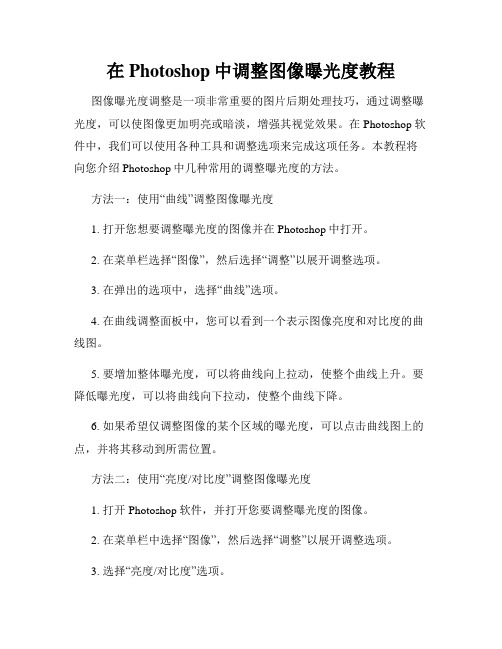 在 Photoshop 中调整图像曝光度教程

图像曝光度调整是一项非常重要的图片后期处理技巧，通过调整曝光度，可以使图像更加明亮或暗淡，增强其视觉效果。在 Photoshop 软件中，我们可以使用各种工具和调整选项来完成这项任务。本教程将向您介绍 Photoshop 中几种常用的调整曝光度的方法。

方法一：使用“曲线”调整图像曝光度

1. 打开您想要调整曝光度的图像并在 Photoshop 中打开。

2. 在菜单栏选择“图像”，然后选择“调整”以展开调整选项。

3. 在弹出的选项中，选择“曲线”选项。

4. 在曲线调整面板中，您可以看到一个表示图像亮度和对比度的曲线图。

5. 要增加整体曝光度，可以将曲线向上拉动，使整个曲线上升。要降低曝光度，可以将曲线向下拉动，使整个曲线下降。

6. 如果希望仅调整图像的某个区域的曝光度，可以点击曲线图上的点，并将其移动到所需位置。

方法二：使用“亮度/对比度”调整图像曝光度

1. 打开 Photoshop 软件，并打开您要调整曝光度的图像。

2. 在菜单栏中选择“图像”，然后选择“调整”以展开调整选项。

3. 选择“亮度/对比度”选项。